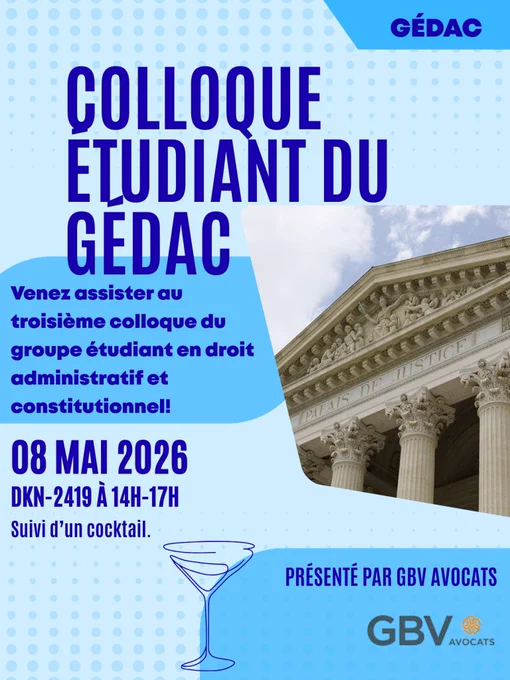 GÉDAC

COLLOQUE ÉTUDIANT DU GÉDAC

Venez assister au troisième colloque du groupe étudiant en droit administratif et constitutionnel!

PALAIS DE JUSTICE

08 MAI 2026

DKN-2419 À 14H-17H

Suivi d'un cocktail.

PRÉSENTÉ PAR GBV AVOCATS

GBV AVOCATS